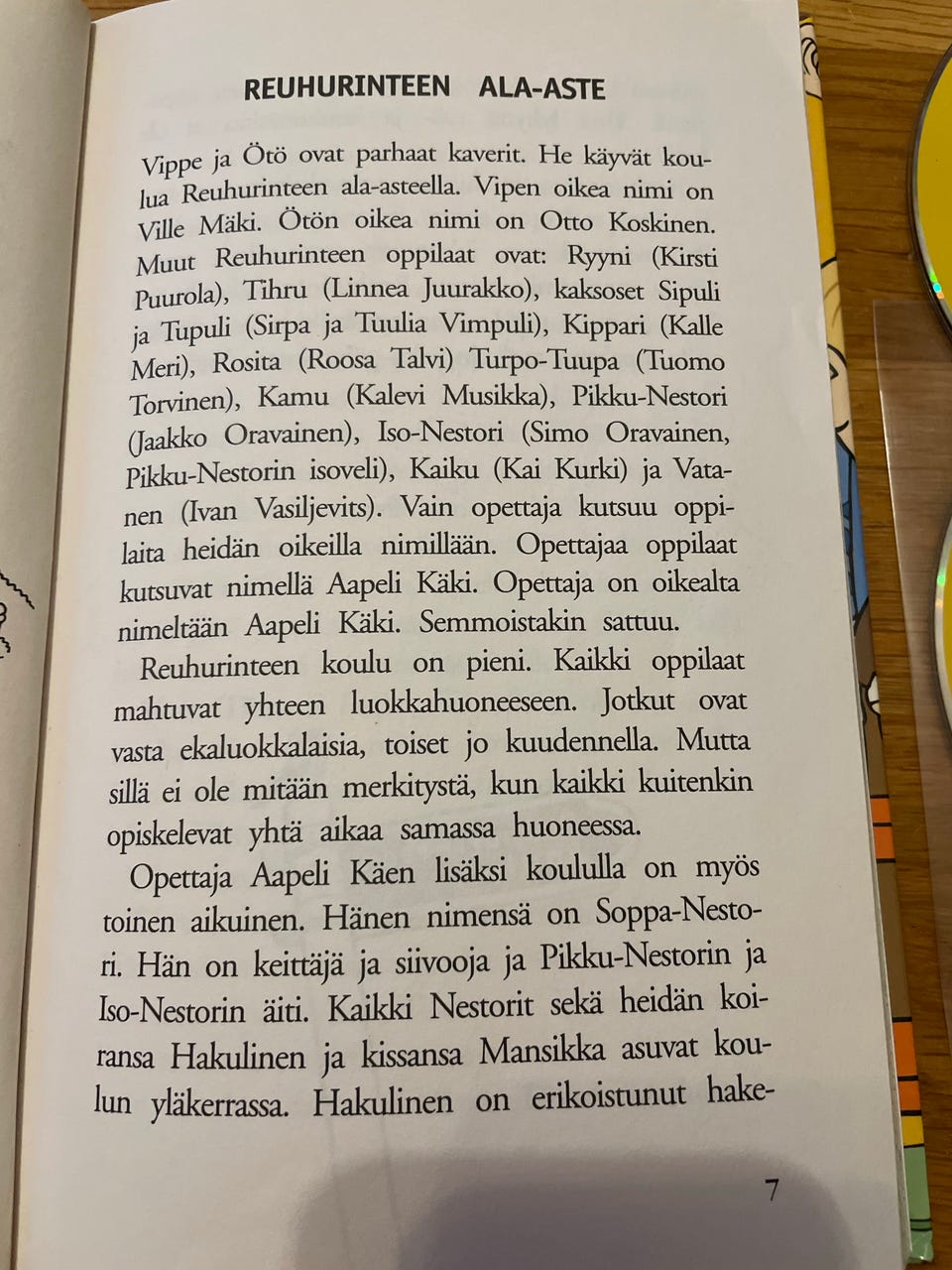 REUHURINTEEN ALA-ASTE

Vippe ja Ötö ovat parhaat kaverit. He käyvät koulua Reuhurinteen ala-asteella. Vipen oikea nimi on Ville Mäki. Ötön oikea nimi on Otto Koskinen. Muut Reuhurinteen oppilaat ovat: Ryyni (Kirsti Puurola), Tihru (Linnea Juurakko), kaksoset Sipuli ja Tupuli (Sirpa ja Tuulia Vimpuli), Kippari (Kalle Meri), Rosita (Roosa Talvi) Turpo-Tuupa (Tuomo Torvinen), Kamu (Kalevi Musikka), Pikku-Nestori (Jaakko Oravainen), Iso-Nestori (Simo Oravainen, Pikku-Nestorin isoveli), Kaiku (Kai Kurki) ja Vatanen (Ivan Vasiljevits). Vain opettaja kutsuu oppilaita heidän oikeilla nimillään. Opettajaa oppilaat kutsuvat nimellä Aapeli Käki. Opettaja on oikealta nimeltään Aapeli Käki. Semmoistakin sattuu.

Reuhurinteen koulu on pieni. Kaikki oppilaat mahtuvat yhteen luokkahuoneeseen. Jotkut ovat vasta ekaluokkalaisia, toiset jo kuudennella. Mutta sillä ei ole mitään merkitystä, kun kaikki kuitenkin opiskelevat yhtä aikaa samassa huoneessa.

Opettaja Aapeli Käen lisäksi koululla on myös toinen aikuinen. Hänen nimensä on Soppa-Nestori. Hän on keittäjä ja siivooja ja Pikku-Nestorin ja Iso-Nestorin äiti. Kaikki Nestorit sekä heidän koiransa Hakulinen ja kissansa Mansikka asuvat koulun yläkerrassa. Hakulinen on erikoistunut hake-

7